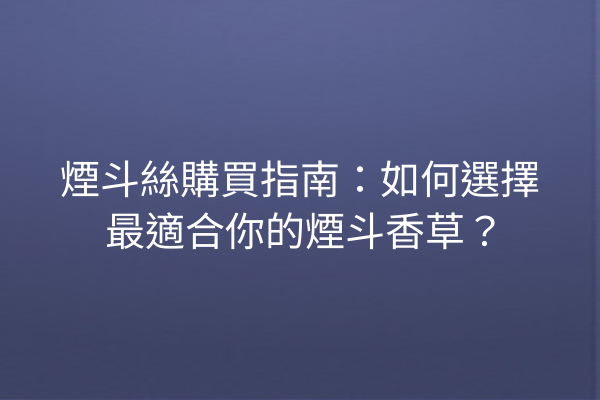 煙斗絲購買指南：如何選擇最適合你的煙斗香草？